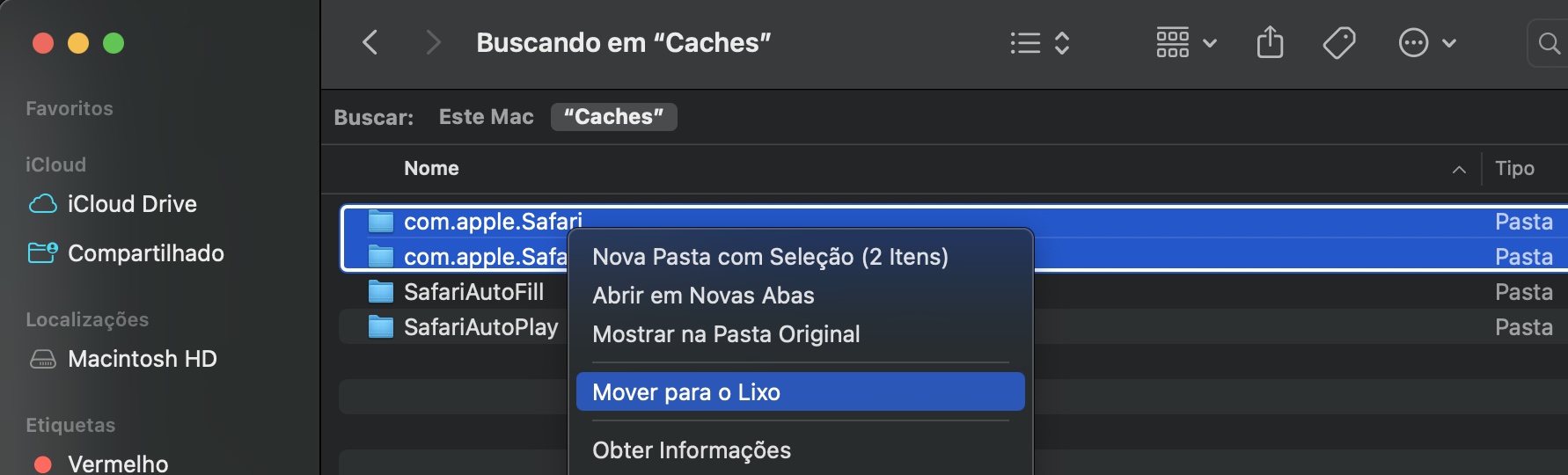 Favoritos

iCloud

iCloud Drive

Compartilhado

Localizações

Macintosh HD

Etiquetas

Vermelho

Buscando em "Caches"

Buscar: Este Mac "Caches"

| Nome | Tipo |
|---|---|
| com.apple.Safari | Pasta |
| com.apple.Safa | Pasta |
| SafariAutoFill | Pasta |
| SafariAutoPlay | Pasta |

Nova Pasta com Seleção (2 Itens)
Abrir em Novas Abas
Mostrar na Pasta Original
Mover para o Lixo
Obter Informações